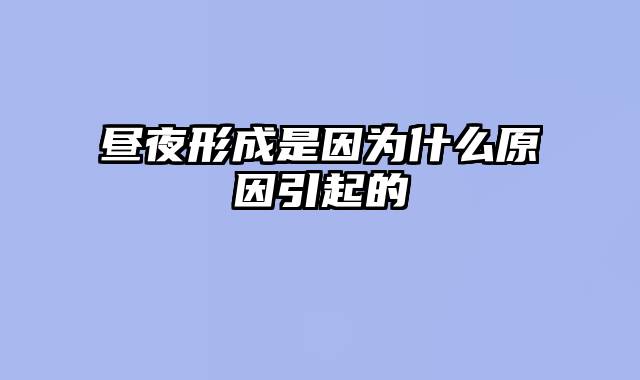 昼夜形成是因为什么原因引起的